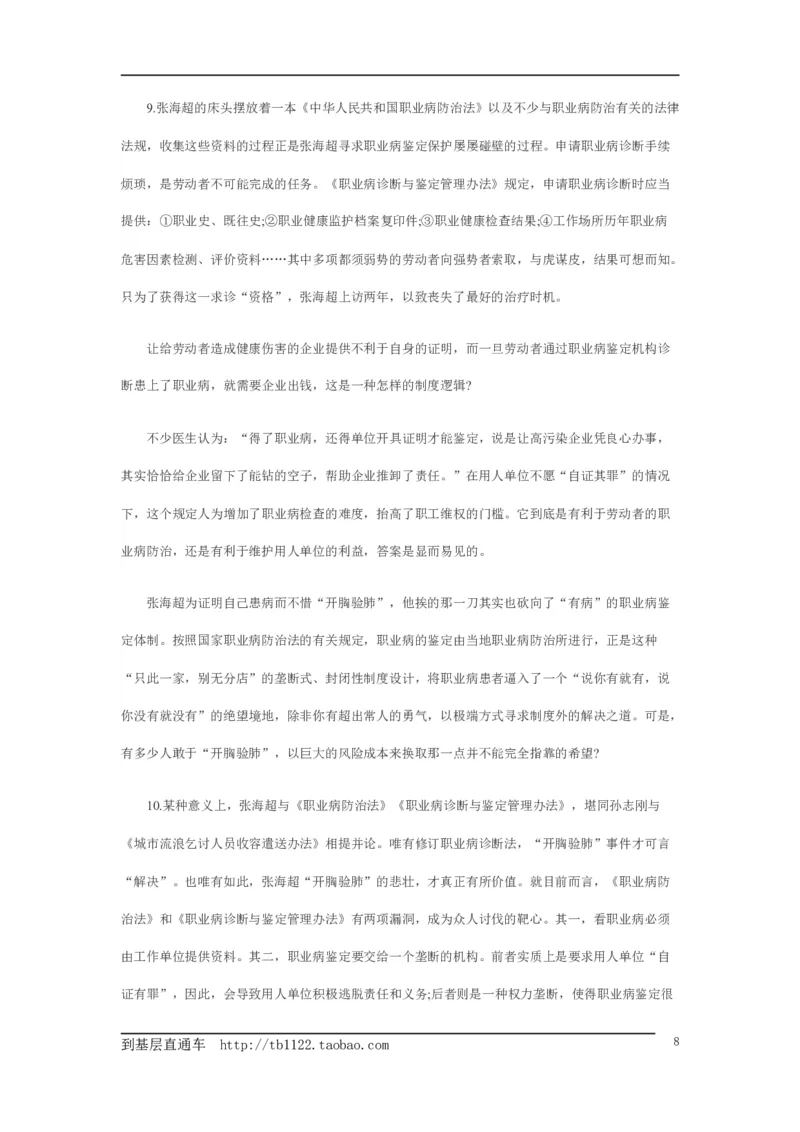 9.张海超的床头摆放着一本《中华人民共和国职业病防治法》以及不少与职业病防治有关的法律法规，收集这些资料的过程正是张海超寻求职业病鉴定保护屡屡碰壁的过程。申请职业病诊断手续烦琐，是劳动者不可能完成的任务。《职业病诊断与鉴定管理办法》规定，申请职业病诊断时应当提供：①职业史、既往史;②职业健康监护档案复印件;③职业健康检查结果;④工作场所历年职业病危害因素检测、评价资料……其中多项都须弱势的劳动者向强势者索取，与虎谋皮，结果可想而知。只为了获得这一求诊“资格”，张海超上访两年，以致丧失了最好的治疗时机。

让给劳动者造成健康伤害的企业提供不利于自身的证明，而一旦劳动者通过职业病鉴定机构诊断患上了职业病，就需要企业出钱，这是一种怎样的制度逻辑?

不少医生认为：“得了职业病，还得单位开具证明才能鉴定，说是让高污染企业凭良心办事，其实恰恰给企业留下了能钻的空子，帮助企业推卸了责任。”在用人单位不愿“自证其罪”的情况下，这个规定人为增加了职业病检查的难度，抬高了职工维权的门槛。它到底是有利于劳动者的职业病防治，还是有利于维护用人单位的利益，答案是显而易见的。

张海超为证明自己患病而不惜“开胸验肺”，他挨的那一刀其实也砍向了“有病”的职业病鉴定体制。按照国家职业病防治法的有关规定，职业病的鉴定由当地职业病防治所进行，正是这种“只此一家，别无分店”的垄断式、封闭性制度设计，将职业病患者逼入了一个“说你有就有，说你没有就没有”的绝望境地，除非你有超出常人的勇气，以极端方式寻求制度外的解决之道。可是，有多少人敢于“开胸验肺”，以巨大的风险成本来换取那一点并不能完全指靠的希望?

10.某种意义上，张海超与《职业病防治法》《职业病诊断与鉴定管理办法》，堪同孙志刚与《城市流浪乞讨人员收容遣送办法》相提并论。唯有修订职业病诊断法，“开胸验肺”事件才可言“解决”。也唯有如此，张海超“开胸验肺”的悲壮，才真正有所价值。就目前而言，《职业病防治法》和《职业病诊断与鉴定管理办法》有两项漏洞，成为众人讨伐的靶心。其一，看职业病必须由工作单位提供资料。其二，职业病鉴定要交给一个垄断的机构。前者实质上是要求用人单位“自证有罪”，因此，会导致用人单位积极逃脱责任和义务;后者则是一种权力垄断，使得职业病鉴定很

到基层直通车 http://tb1122.taobao.com 8